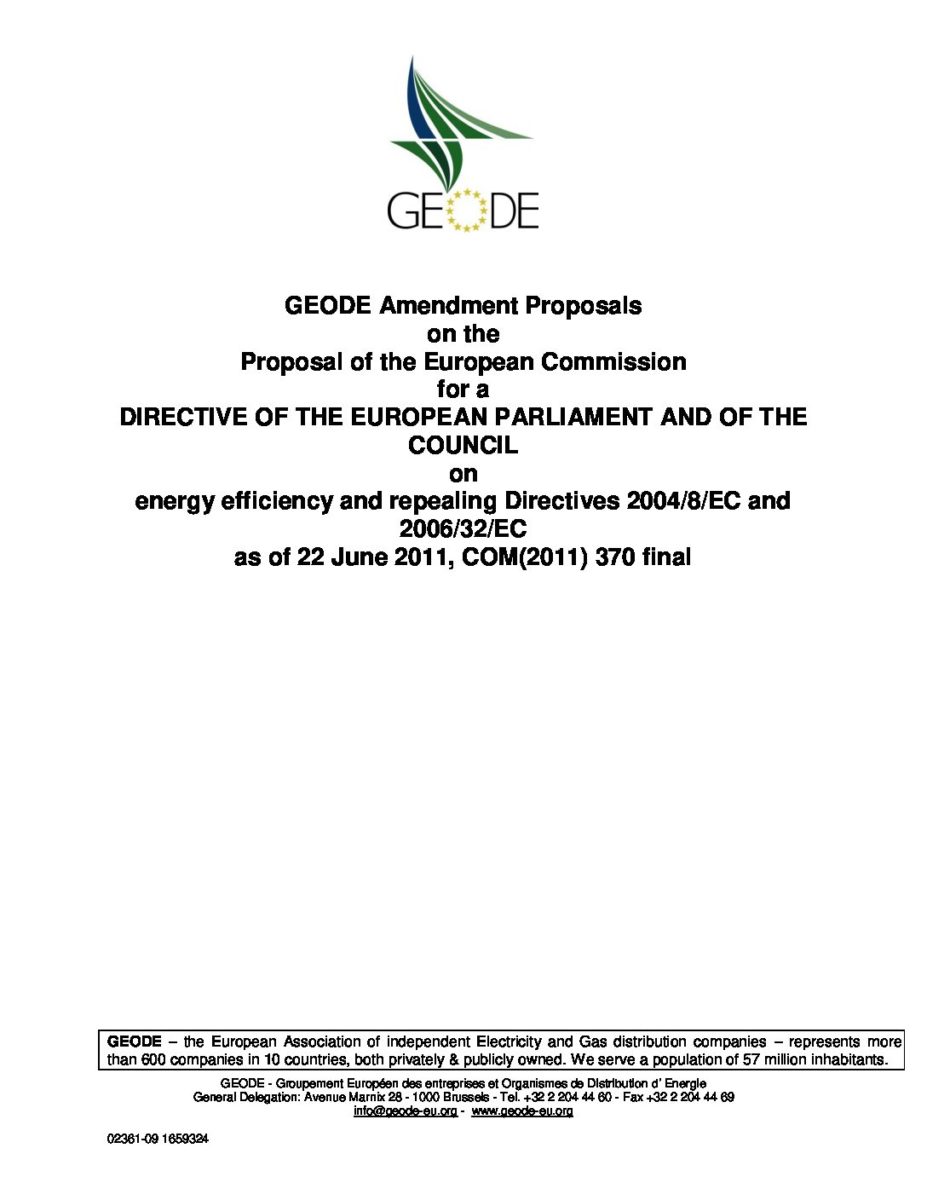 GEODE

GEODE Amendment Proposals
on the
Proposal of the European Commission
for a
DIRECTIVE OF THE EUROPEAN PARLIAMENT AND OF THE COUNCIL
on
energy efficiency and repealing Directives 2004/8/EC and 2006/32/EC
as of 22 June 2011, COM(2011) 370 final

GEODE – the European Association of independent Electricity and Gas distribution companies – represents more than 600 companies in 10 countries, both privately & publicly owned. We serve a population of 57 million inhabitants.

GEODE - Groupement Européen des entreprises et Organismes de Distribution d' Energie
General Delegation: Avenue Marnix 28 - 1000 Brussels - Tel. +32 2 204 44 60 - Fax +32 2 204 44 69
info@geode-eu.org - www.geode-eu.org

02361-09 1659324